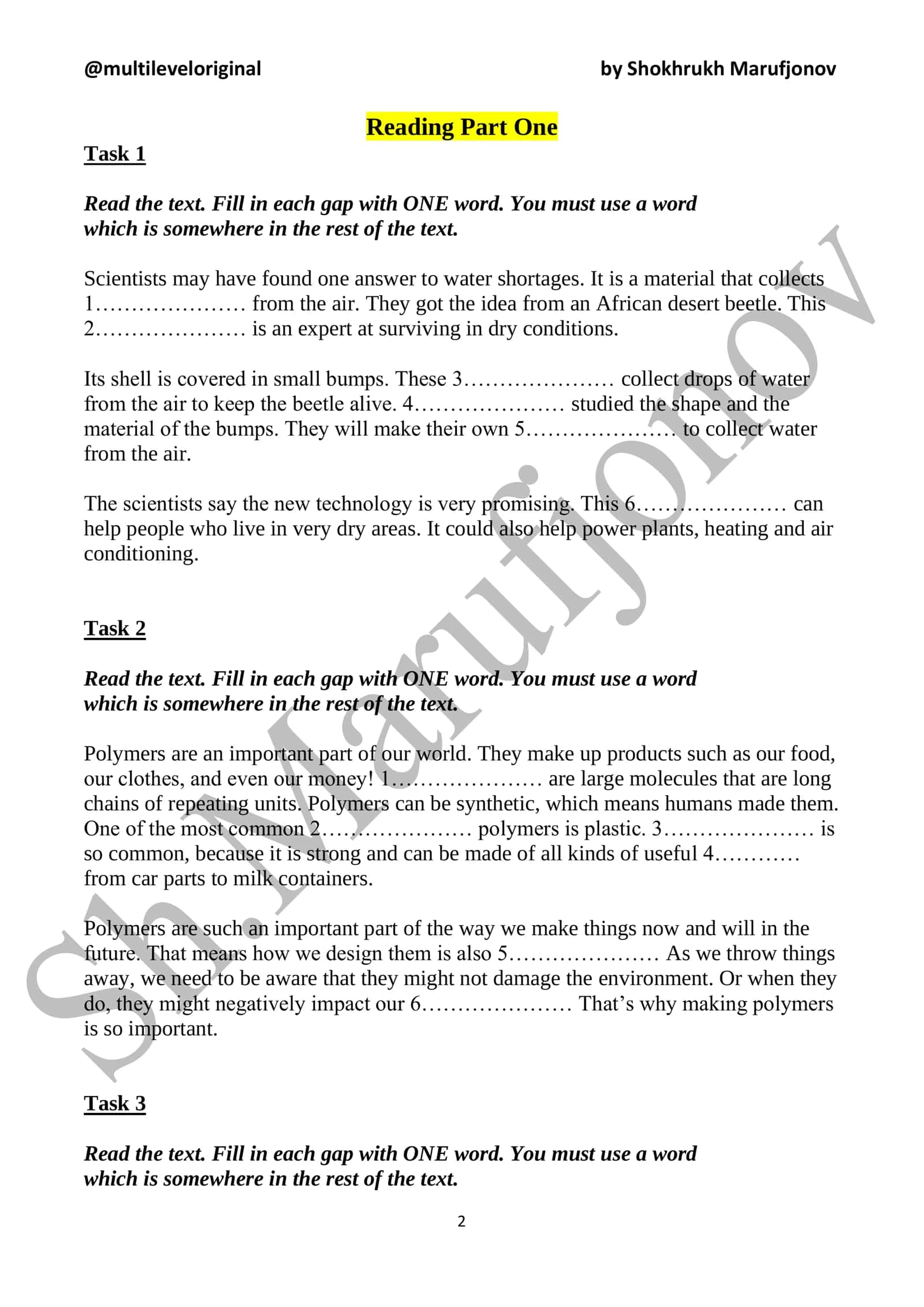 @multileveloriginal by Shokhrukh Marufjonov

Reading Part One

Task 1

Read the text. Fill in each gap with ONE word. You must use a word which is somewhere in the rest of the text.

Scientists may have found one answer to water shortages. It is a material that collects 1____ from the air. They got the idea from an African desert beetle. This 2____ is an expert at surviving in dry conditions.

Its shell is covered in small bumps. These 3____ collect drops of water from the air to keep the beetle alive. 4____ studied the shape and the material of the bumps. They will make their own 5____ to collect water from the air.

The scientists say the new technology is very promising. This 6____ can help people who live in very dry areas. It could also help power plants, heating and air conditioning.

Task 2

Read the text. Fill in each gap with ONE word. You must use a word which is somewhere in the rest of the text.

Polymers are an important part of our world. They make up products such as our food, our clothes, and even our money! 1____ are large molecules that are long chains of repeating units. Polymers can be synthetic, which means humans made them. One of the most common 2____ polymers is plastic. 3____ is so common, because it is strong and can be made of all kinds of useful 4____ from car parts to milk containers.

Polymers are such an important part of the way we make things now and will in the future. That means how we design them is also 5____ As we throw things away, we need to be aware that they might not damage the environment. Or when they do, they might negatively impact our 6____ That's why making polymers is so important.

Task 3

Read the text. Fill in each gap with ONE word. You must use a word which is somewhere in the rest of the text.

2

Sh.Marufjonov